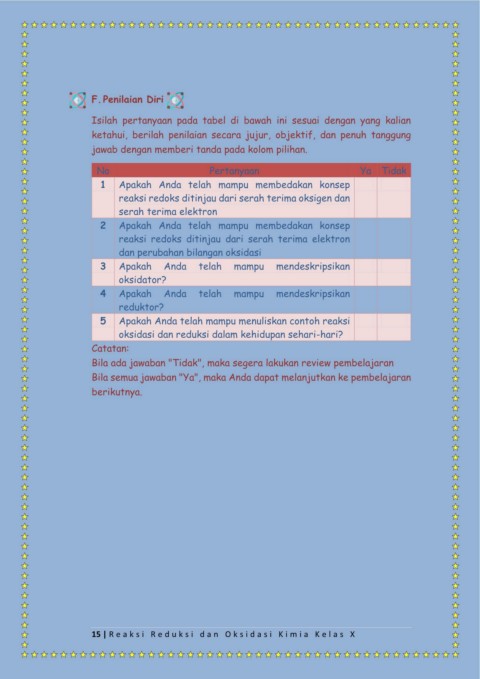 F. Penilaian Diri

Isilah pertanyaan pada tabel di bawah ini sesuai dengan yang kalian ketahui, berilah penilaian secara jujur, objektif, dan penuh tanggung jawab dengan memberi tanda pada kolom pilihan.

| No | Pertanyaan | Ya | Tidak |
|---|---|---|---|
| 1 | Apakah Anda telah mampu membedakan konsep reaksi redoks ditinjau dari serah terima oksigen dan serah terima elektron | | |
| 2 | Apakah Anda telah mampu membedakan konsep reaksi redoks ditinjau dari serah terima elektron dan perubahan bilangan oksidasi | | |
| 3 | Apakah Anda telah mampu mendeskripsikan oksidator? | | |
| 4 | Apakah Anda telah mampu mendeskripsikan reduktor? | | |
| 5 | Apakah Anda telah mampu menuliskan contoh reaksi oksidasi dan reduksi dalam kehidupan sehari-hari? | | |

Catatan:
Bila ada jawaban "Tidak", maka segera lakukan review pembelajaran
Bila semua jawaban "Ya", maka Anda dapat melanjutkan ke pembelajaran berikutnya.

15 | Reaksi Reduksi dan Oksidasi Kimia Kelas X